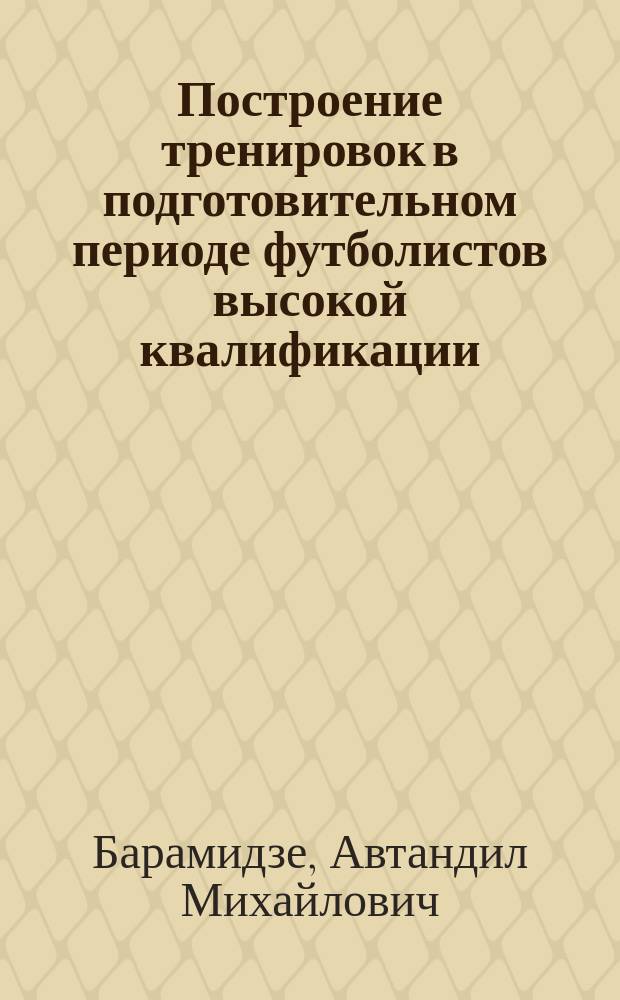 Построение тренировок в подготовительном периоде футболистов высокой квалификации

Барамидзе, Автандил Михайлович